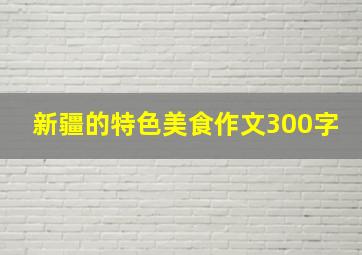 新疆的特色美食作文300字